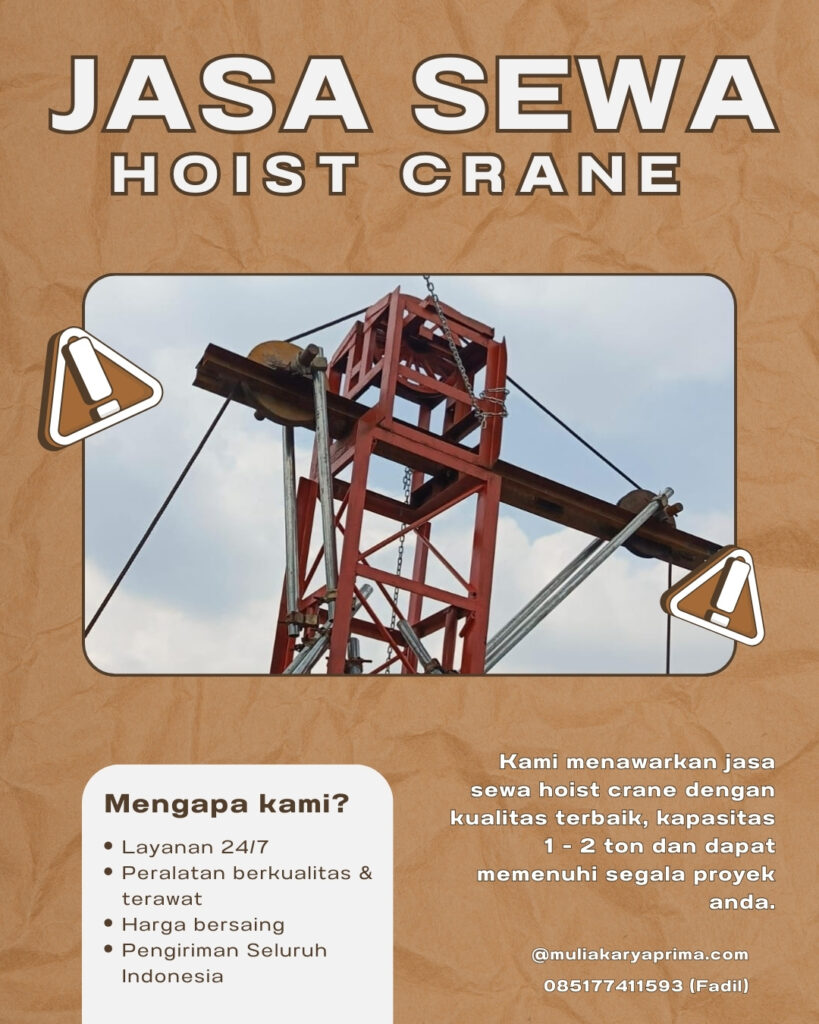 JASA SEWA
HOIST CRANE

Mengapa kami?

• Layanan 24/7
• Peralatan berkualitas & terawat
• Harga bersaing
• Pengiriman Seluruh Indonesia

Kami menawarkan jasa sewa hoist crane dengan kualitas terbaik, kapasitas 1 - 2 ton dan dapat memenuhi segala proyek anda.

@muliakaryaprima.com
085177411593 (Fadil)